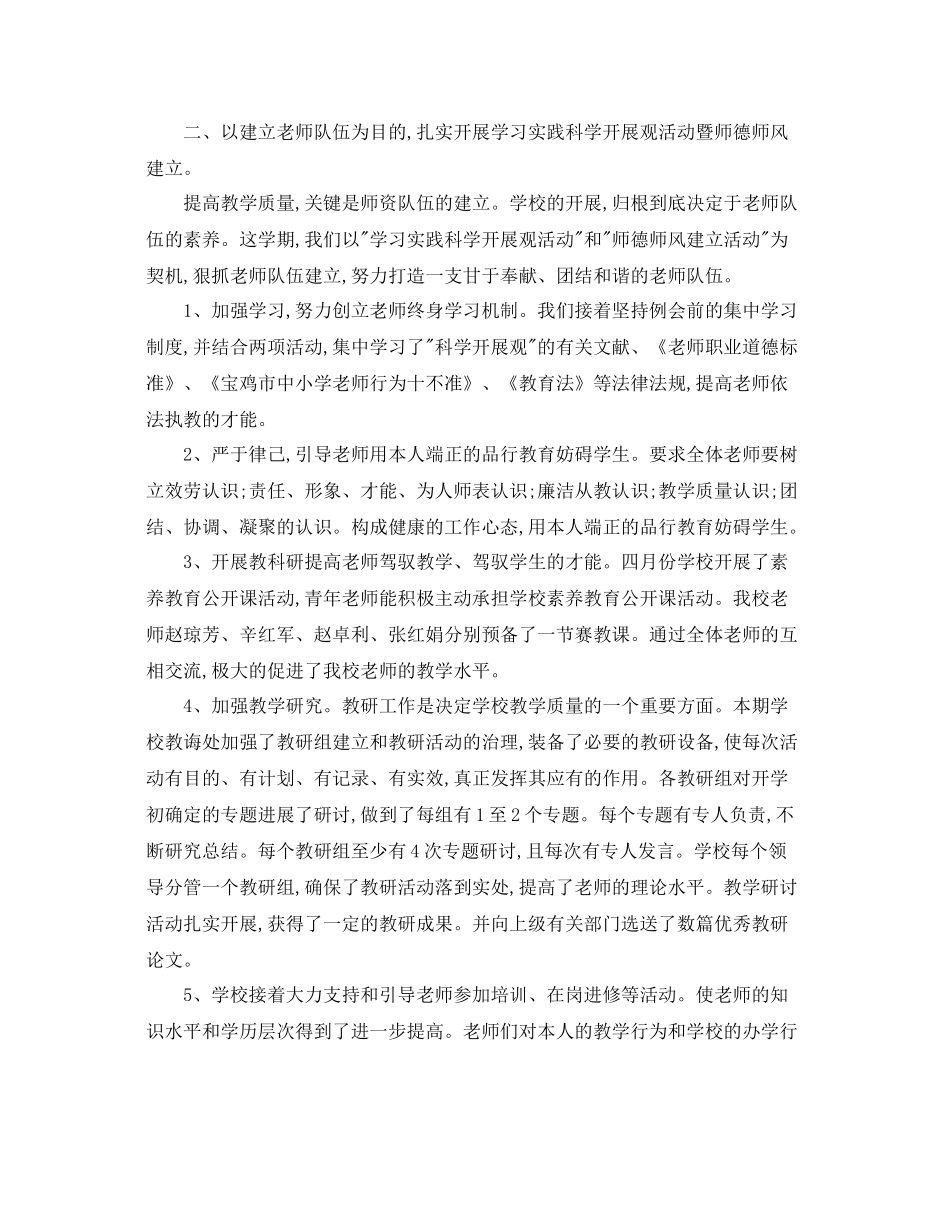 二、以建立老师队伍为目的,扎实开展学习实践科学开展观活动暨师德师风建立。

提高教学质量,关键是师资队伍的建立。学校的开展,归根到底决定于老师队伍的素养。这学期,我们以"学习实践科学开展观活动"和"师德师风建立活动"为契机,狠抓老师队伍建立,努力打造一支甘于奉献、团结和谐的老师队伍。

1、加强学习,努力创立老师终身学习机制。我们接着坚持例会前的集中学习制度,并结合两项活动,集中学习了"科学开展观"的有关文献、《老师职业道德标准》、《宝鸡市中小学老师行为十不准》、《教育法》等法律法规,提高老师依法执教的才能。

2、严于律己,引导老师用本人端正的品行教育妨碍学生。要求全体老师要树立效劳认识;责任、形象、才能、为人师表认识;廉洁从教认识;教学质量认识;团结、协调、凝聚的认识。构成健康的工作心态,用本人端正的品行教育妨碍学生。

3、开展教科研提高老师驾驭教学、驾驭学生的才能。四月份学校开展了素养教育公开课活动,青年老师能积极主动承担学校素养教育公开课活动。我校老师赵琼芳、辛红军、赵卓利、张红娟分别预备了一节赛教课。通过全体老师的互相交流,极大的促进了我校老师的教学水平。

4、加强教学研究。教研工作是决定学校教学质量的一个重要方面。本期学校教诲处加强了教研组建立和教研活动的治理,装备了必要的教研设备,使每次活动有目的、有计划、有记录、有实效,真正发挥其应有的作用。各教研组对开学初确定的专题进展了研讨,做到了每组有1至2个专题。每个专题有专人负责,不断研究总结。每个教研组至少有4次专题研讨,且每次有专人发言。学校每个领导分管一个教研组,确保了教研活动落到实处,提高了老师的理论水平。教学研讨活动扎实开展,获得了一定的教研成果。并向上级有关部门选送了数篇优秀教研论文。

5、学校接着大力支持和引导老师参加培训、在岗进修等活动。使老师的知识水平和学历层次得到了进一步提高。老师们对本人的教学行为和学校的办学行